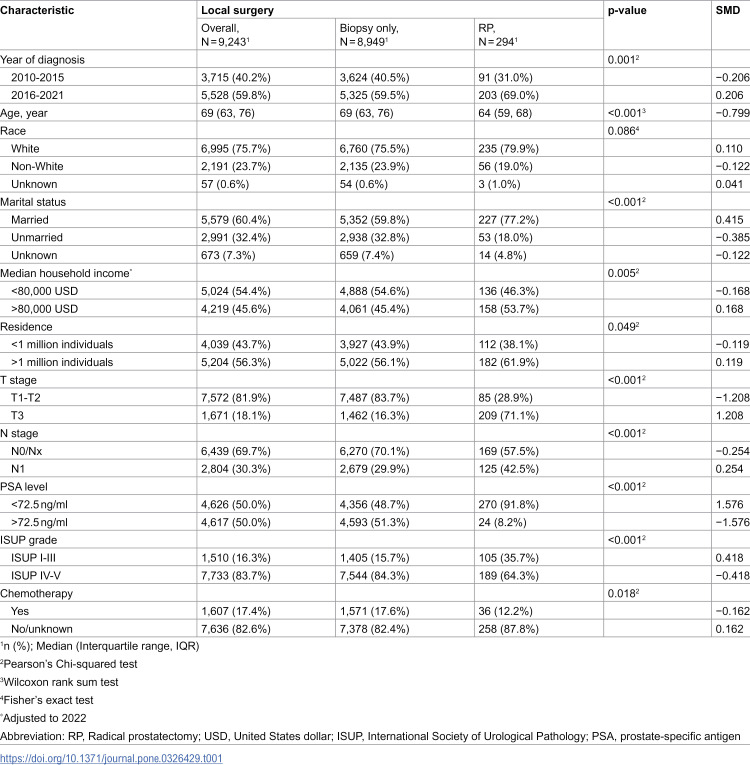 | Characteristic | Local surgery | | | p-value | SMD |
|---|---|---|---|---|---|
| | Overall, N = 9,243$^{1}$ | Biopsy only, N = 8,949$^{1}$ | RP, N = 294$^{1}$ | | |
| Year of diagnosis | | | | 0.001$^{2}$ | |
| 2010-2015 | 3,715 (40.2%) | 3,624 (40.5%) | 91 (31.0%) | | −0.206 |
| 2016-2021 | 5,528 (59.8%) | 5,325 (59.5%) | 203 (69.0%) | | 0.206 |
| Age, year | 69 (63, 76) | 69 (63, 76) | 64 (59, 68) | <0.001$^{3}$ | −0.799 |
| Race | | | | 0.086$^{4}$ | |
| White | 6,995 (75.7%) | 6,760 (75.5%) | 235 (79.9%) | | 0.110 |
| Non-White | 2,191 (23.7%) | 2,135 (23.9%) | 56 (19.0%) | | −0.122 |
| Unknown | 57 (0.6%) | 54 (0.6%) | 3 (1.0%) | | 0.041 |
| Marital status | | | | <0.001$^{2}$ | |
| Married | 5,579 (60.4%) | 5,352 (59.8%) | 227 (77.2%) | | 0.415 |
| Unmarried | 2,991 (32.4%) | 2,938 (32.8%) | 53 (18.0%) | | −0.385 |
| Unknown | 673 (7.3%) | 659 (7.4%) | 14 (4.8%) | | −0.122 |
| Median household income$^{*}$ | | | | 0.005$^{2}$ | |
| <80,000 USD | 5,024 (54.4%) | 4,888 (54.6%) | 136 (46.3%) | | −0.168 |
| >80,000 USD | 4,219 (45.6%) | 4,061 (45.4%) | 158 (53.7%) | | 0.168 |
| Residence | | | | 0.049$^{2}$ | |
| <1 million individuals | 4,039 (43.7%) | 3,927 (43.9%) | 112 (38.1%) | | −0.119 |
| >1 million individuals | 5,204 (56.3%) | 5,022 (56.1%) | 182 (61.9%) | | 0.119 |
| T stage | | | | <0.001$^{2}$ | |
| T1-T2 | 7,572 (81.9%) | 7,487 (83.7%) | 85 (28.9%) | | −1.208 |
| T3 | 1,671 (18.1%) | 1,462 (16.3%) | 209 (71.1%) | | 1.208 |
| N stage | | | | <0.001$^{2}$ | |
| N0/Nx | 6,439 (69.7%) | 6,270 (70.1%) | 169 (57.5%) | | −0.254 |
| N1 | 2,804 (30.3%) | 2,679 (29.9%) | 125 (42.5%) | | 0.254 |
| PSA level | | | | <0.001$^{2}$ | |
| <72.5 ng/ml | 4,626 (50.0%) | 4,356 (48.7%) | 270 (91.8%) | | 1.576 |
| >72.5 ng/ml | 4,617 (50.0%) | 4,593 (51.3%) | 24 (8.2%) | | −1.576 |
| ISUP grade | | | | <0.001$^{2}$ | |
| ISUP I-III | 1,510 (16.3%) | 1,405 (15.7%) | 105 (35.7%) | | 0.418 |
| ISUP IV-V | 7,733 (83.7%) | 7,544 (84.3%) | 189 (64.3%) | | −0.418 |
| Chemotherapy | | | | 0.018$^{2}$ | |
| Yes | 1,607 (17.4%) | 1,571 (17.6%) | 36 (12.2%) | | −0.162 |
| No/unknown | 7,636 (82.6%) | 7,378 (82.4%) | 258 (87.8%) | | 0.162 |

$^{1}$n (%); Median (Interquartile range, IQR)

$^{2}$Pearson's Chi-squared test

$^{3}$Wilcoxon rank sum test

$^{4}$Fisher's exact test

$^{*}$Adjusted to 2022

Abbreviation: RP, Radical prostatectomy; USD, United States dollar; ISUP, International Society of Urological Pathology; PSA, prostate-specific antigen

https://doi.org/10.1371/journal.pone.0326429.t001